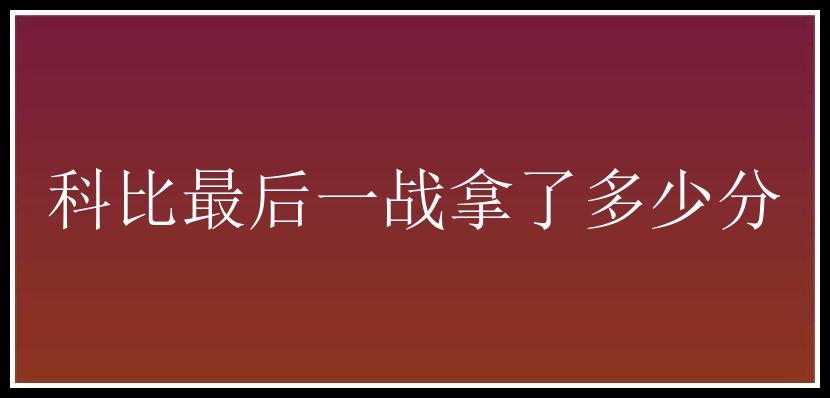 科比最后一战拿了多少分